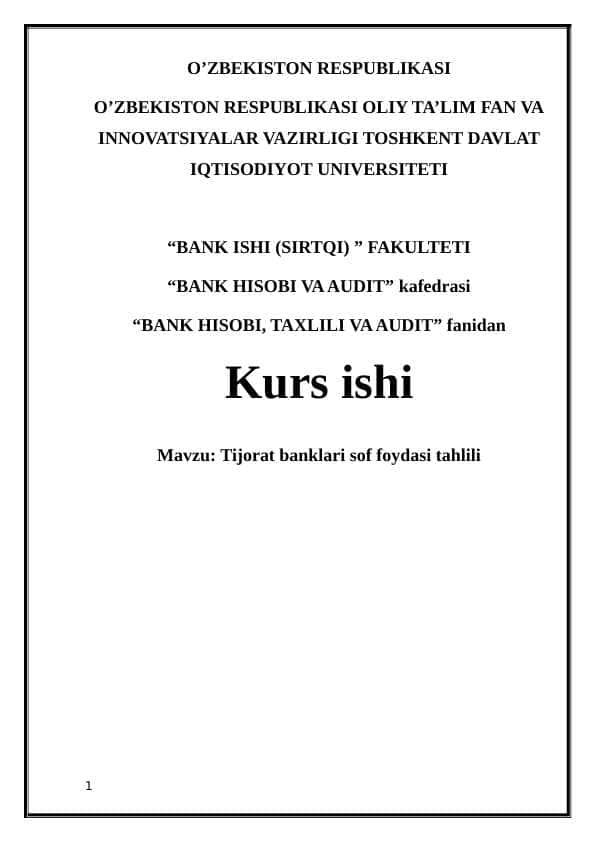 O’ZBEKISTON RESPUBLIKASI

O’ZBEKISTON RESPUBLIKASI OLIY TA’LIM FAN VA INNOVATSIYALAR VAZIRLIGI TOSHKENT DAVLAT IQTISODIYOT UNIVERSITETI

“BANK ISHI (SIRTQI) ” FAKULTETI

“BANK HISOBI VA AUDIT” kafedrasi

“BANK HISOBI, TAXLILI VA AUDIT” fanidan

Kurs ishi

Mavzu: Tijorat banklari sof foydasi tahlili

1